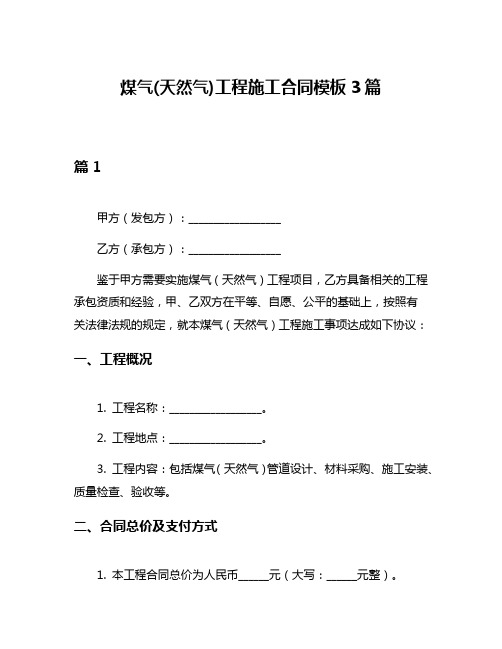 煤气(天然气)工程施工合同模板 3 篇

篇 1

甲方（发包方）：________________

乙方（承包方）：________________

鉴于甲方需要实施煤气（天然气）工程项目，乙方具备相关的工程承包资质和经验，甲、乙双方在平等、自愿、公平的基础上，按照有关法律法规的规定，就本煤气（天然气）工程施工事项达成如下协议：

一、工程概况

1. 工程名称：________________。

2. 工程地点：________________。

3. 工程内容：包括煤气（天然气）管道设计、材料采购、施工安装、质量检查、验收等。

二、合同总价及支付方式

1. 本工程合同总价为人民币_____元（大写：_____元整）。